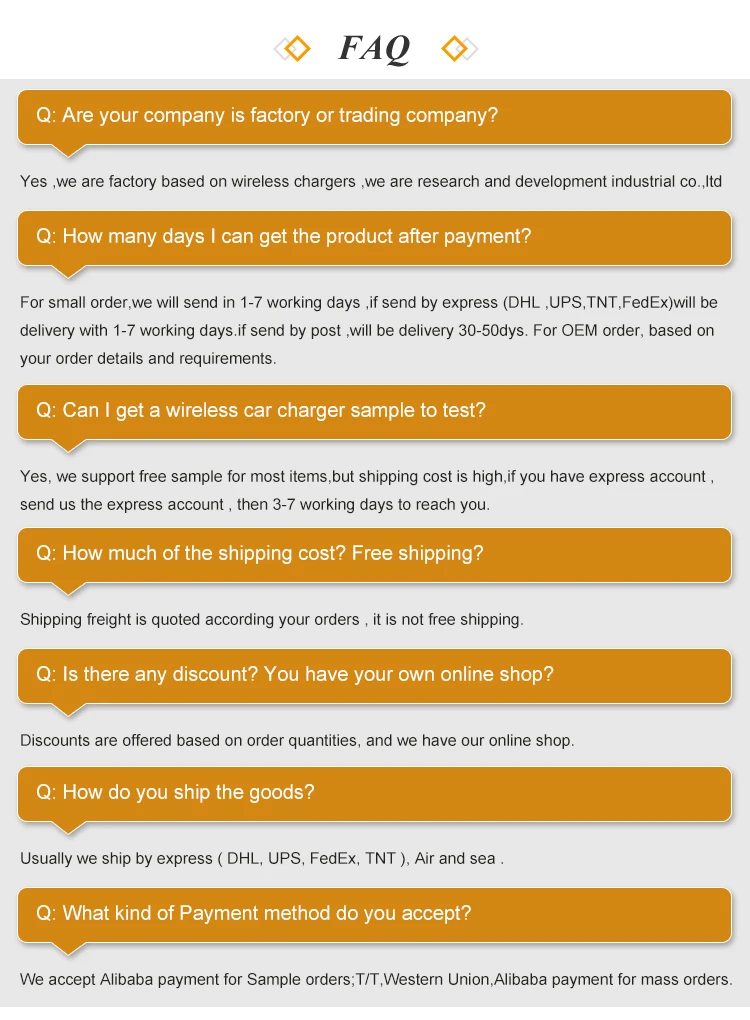 FAQ

Q: Are your company is factory or trading company?

Yes ,we are factory based on wireless chargers ,we are research and development industrial co.,ltd

Q: How many days I can get the product after payment?

For small order,we will send in 1-7 working days ,if send by express (DHL ,UPS,TNT,FedEx)will be delivery with 1-7 working days.if send by post ,will be delivery 30-50dys. For OEM order, based on your order details and requirements.

Q: Can I get a wireless car charger sample to test?

Yes, we support free sample for most items,but shipping cost is high,if you have express account , send us the express account , then 3-7 working days to reach you.

Q: How much of the shipping cost? Free shipping?

Shipping freight is quoted according your orders , it is not free shipping.

Q: Is there any discount? You have your own online shop?

Discounts are offered based on order quantities, and we have our online shop.

Q: How do you ship the goods?

Usually we ship by express ( DHL, UPS, FedEx, TNT ), Air and sea .

Q: What kind of Payment method do you accept?

We accept Alibaba payment for Sample orders;T/T,Western Union,Alibaba payment for mass orders.